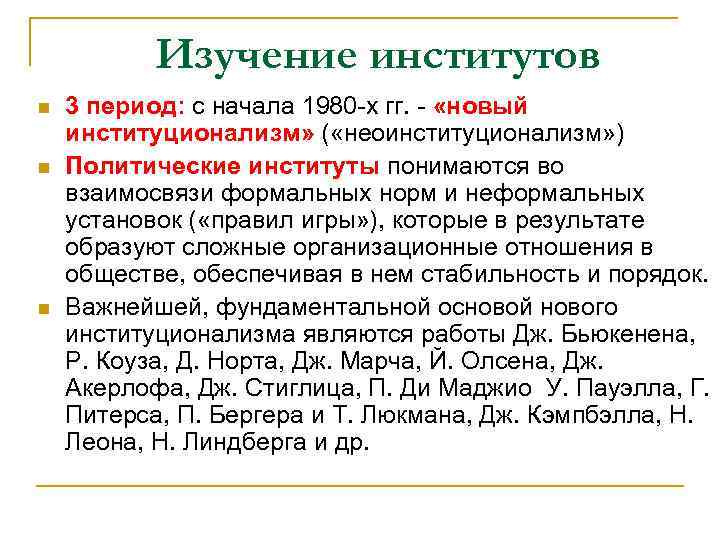 Изучение институтов

3 период: с начала 1980-х гг. - «новый институционализм» («неоинституционализм»)

Политические институты понимаются во взаимосвязи формальных норм и неформальных установок («правил игры»), которые в результате образуют сложные организационные отношения в обществе, обеспечивая в нем стабильность и порядок.

Важнейшей, фундаментальной основой нового институционализма являются работы Дж. Бьюкенена, Р. Коуза, Д. Норта, Дж. Марча, Й. Олсена, Дж. Акерлофа, Дж. Стиглица, П. Ди Маджио У. Пауэлла, Г. Питерса, П. Бергера и Т. Люкмана, Дж. Кэмпбэлла, Н. Леона, Н. Линдберга и др.